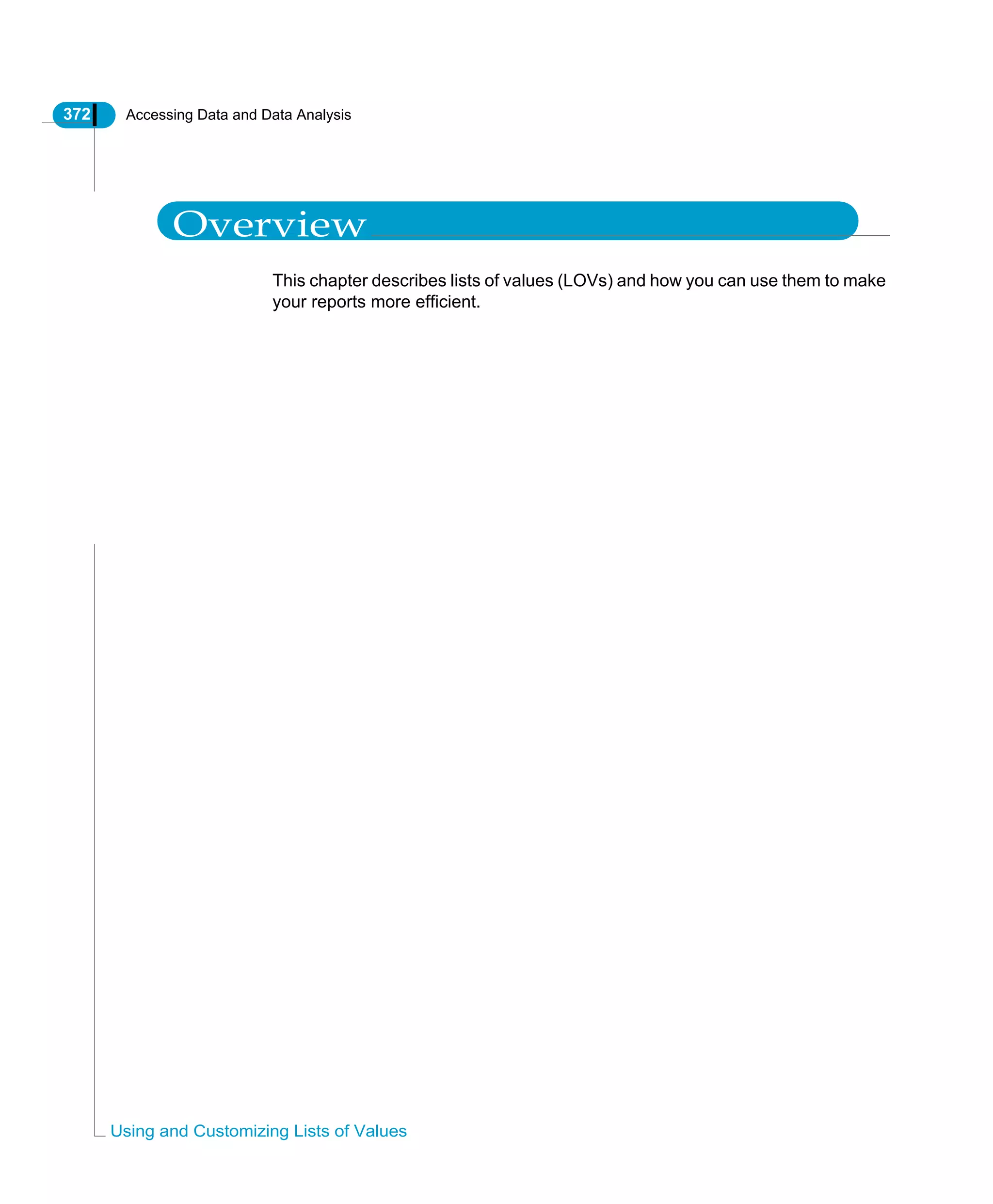 372 Accessing Data and Data Analysis

Overview

This chapter describes lists of values (LOVs) and how you can use them to make your reports more efficient.

Using and Customizing Lists of Values